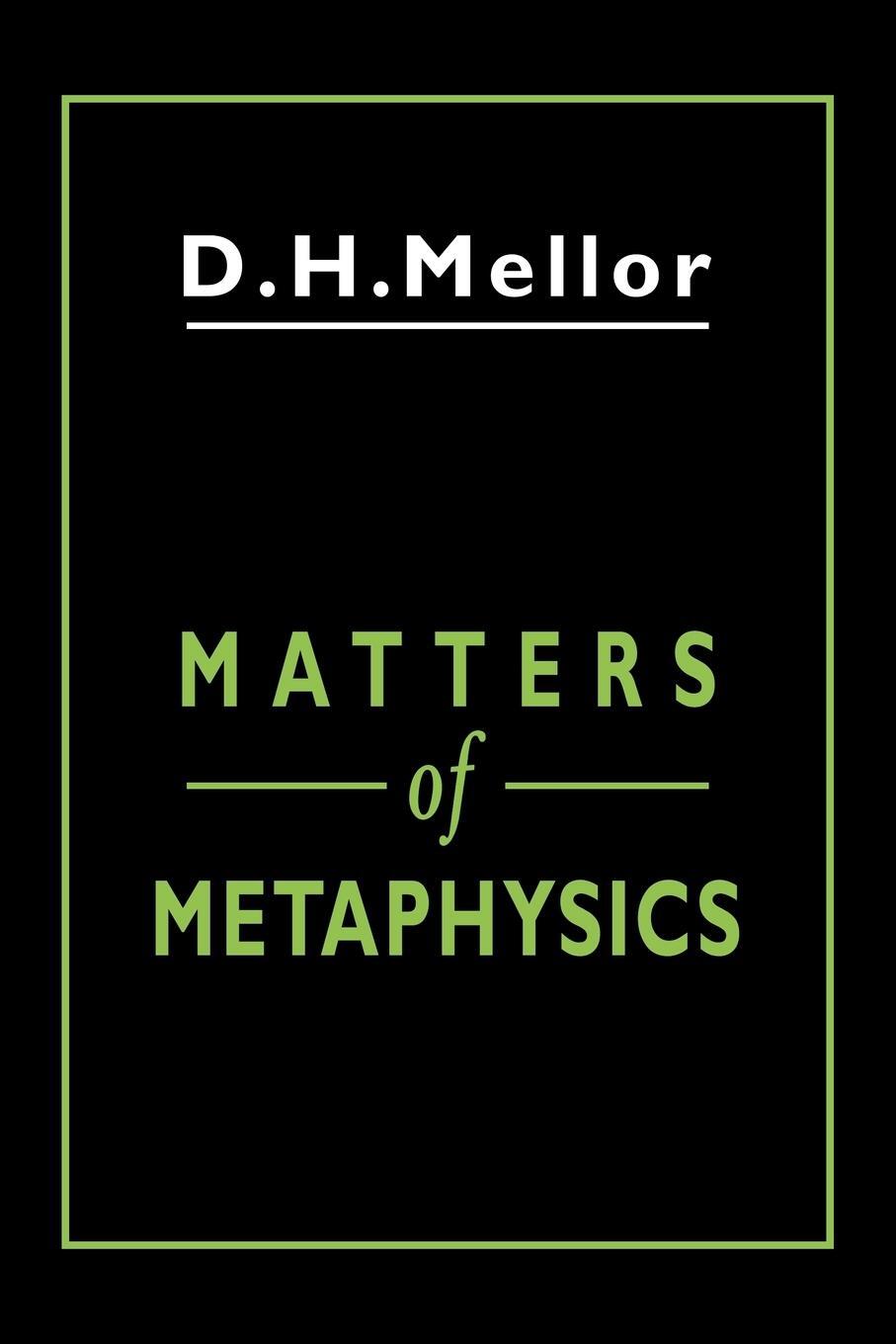 D.H.Mellor

MATTERS
of
METAPHYSICS